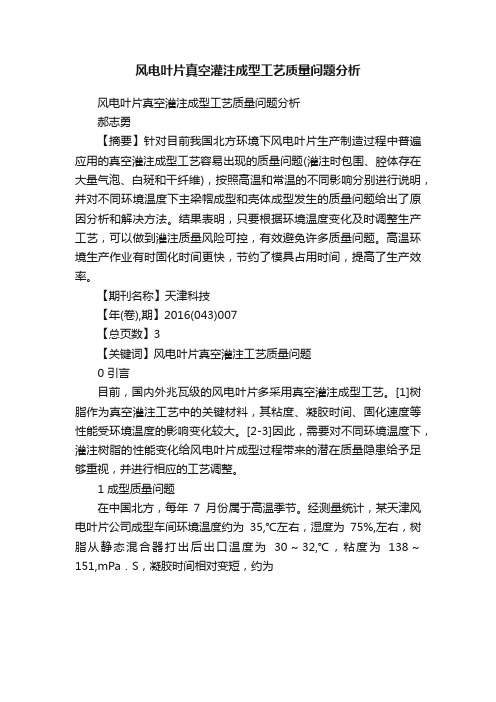 风电叶片真空灌注成型工艺质量问题分析

风电叶片真空灌注成型工艺质量问题分析
郝志勇

【摘要】针对目前我国北方环境下风电叶片生产制造过程中普遍应用的真空灌注成型工艺容易出现的质量问题(灌注时包围、腔体存在大量气泡、白斑和干纤维)，按照高温和常温的不同影响分别进行说明，并对不同环境温度下主梁帽成型和壳体成型发生的质量问题给出了原因分析和解决方法。结果表明，只要根据环境温度变化及时调整生产工艺，可以做到灌注质量风险可控，有效避免许多质量问题。高温环境生产作业有时固化时间更快，节约了模具占用时间，提高了生产效率。

【期刊名称】天津科技

【年(卷),期】2016(043)007

【总页数】3

【关键词】风电叶片真空灌注工艺质量问题

0 引言

目前，国内外兆瓦级的风电叶片多采用真空灌注成型工艺。[1]树脂作为真空灌注工艺中的关键材料，其粘度、凝胶时间、固化速度等性能受环境温度的影响变化较大。[2-3]因此，需要对不同环境温度下，灌注树脂的性能变化给风电叶片成型过程带来的潜在质量隐患给予足够重视，并进行相应的工艺调整。

1 成型质量问题

在中国北方，每年 7 月份属于高温季节。经测量统计，某天津风电叶片公司成型车间环境温度约为 35,℃左右，湿度为 75%,左右，树脂从静态混合器打出后出口温度为 30～32,℃，粘度为 138～151,mPa．S，凝胶时间相对变短，约为